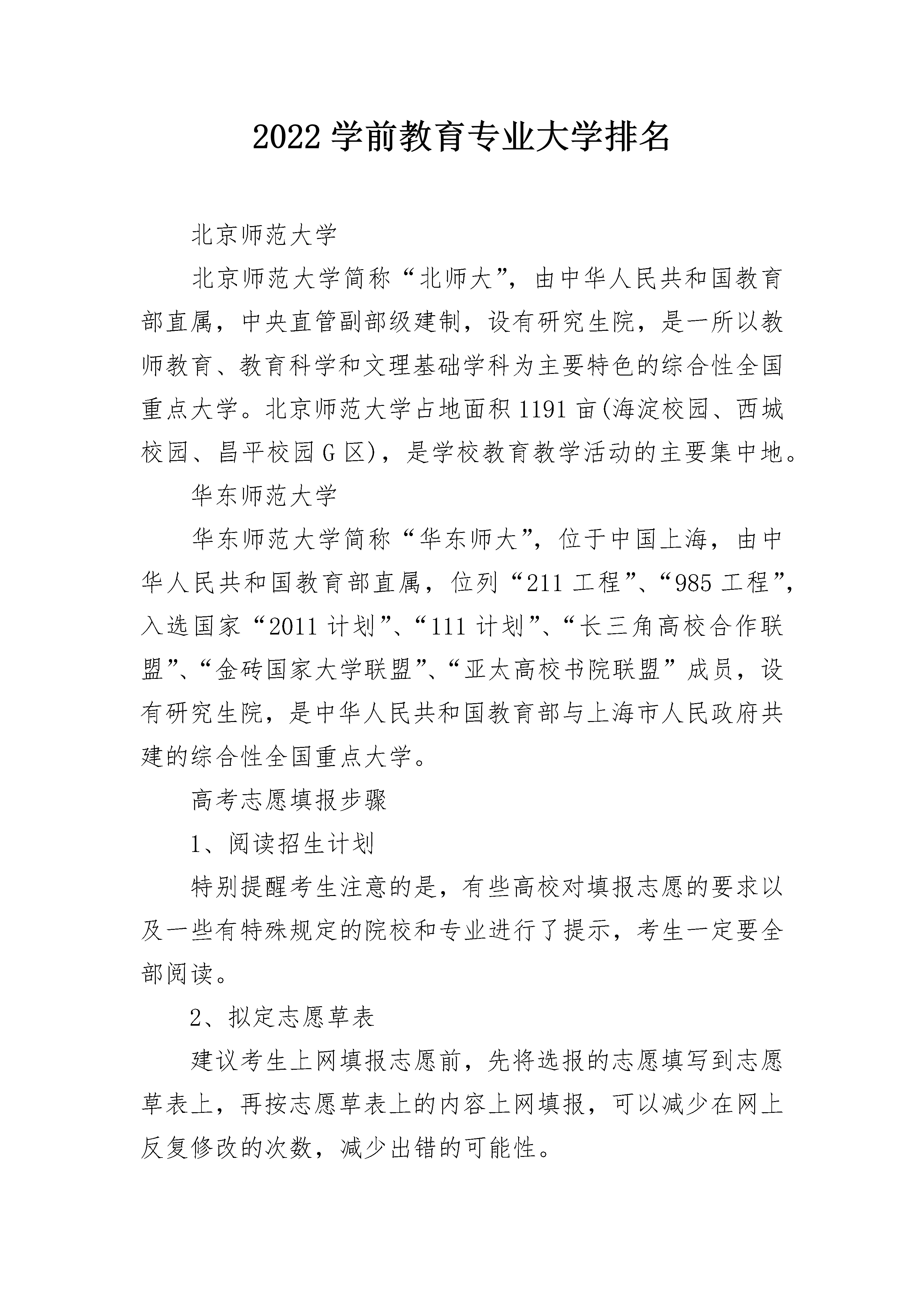 2022 学前教育专业大学排名

北京师范大学

北京师范大学简称“北师大”，由中华人民共和国教育部直属，中央直管副部级建制，设有研究生院，是一所以教师教育、教育科学和文理基础学科为主要特色的综合性全国重点大学。北京师范大学占地面积 1191 亩(海淀校园、西城校园、昌平校园 G 区)，是学校教育教学活动的主要集中地。

华东师范大学

华东师范大学简称“华东师大”，位于中国上海，由中华人民共和国教育部直属，位列“211 工程”、“985 工程”，入选国家“2011 计划”、“111 计划”、“长三角高校合作联盟”、“金砖国家大学联盟”、“亚太高校书院联盟”成员，设有研究生院，是中华人民共和国教育部与上海市人民政府共建的综合性全国重点大学。

高考志愿填报步骤

1、阅读招生计划

特别提醒考生注意的是，有些高校对填报志愿的要求以及一些有特殊规定的院校和专业进行了提示，考生一定要全部阅读。

2、拟定志愿草表

建议考生上网填报志愿前，先将选报的志愿填写到志愿草表上，再按志愿草表上的内容上网填报，可以减少在网上反复修改的次数，减少出错的可能性。